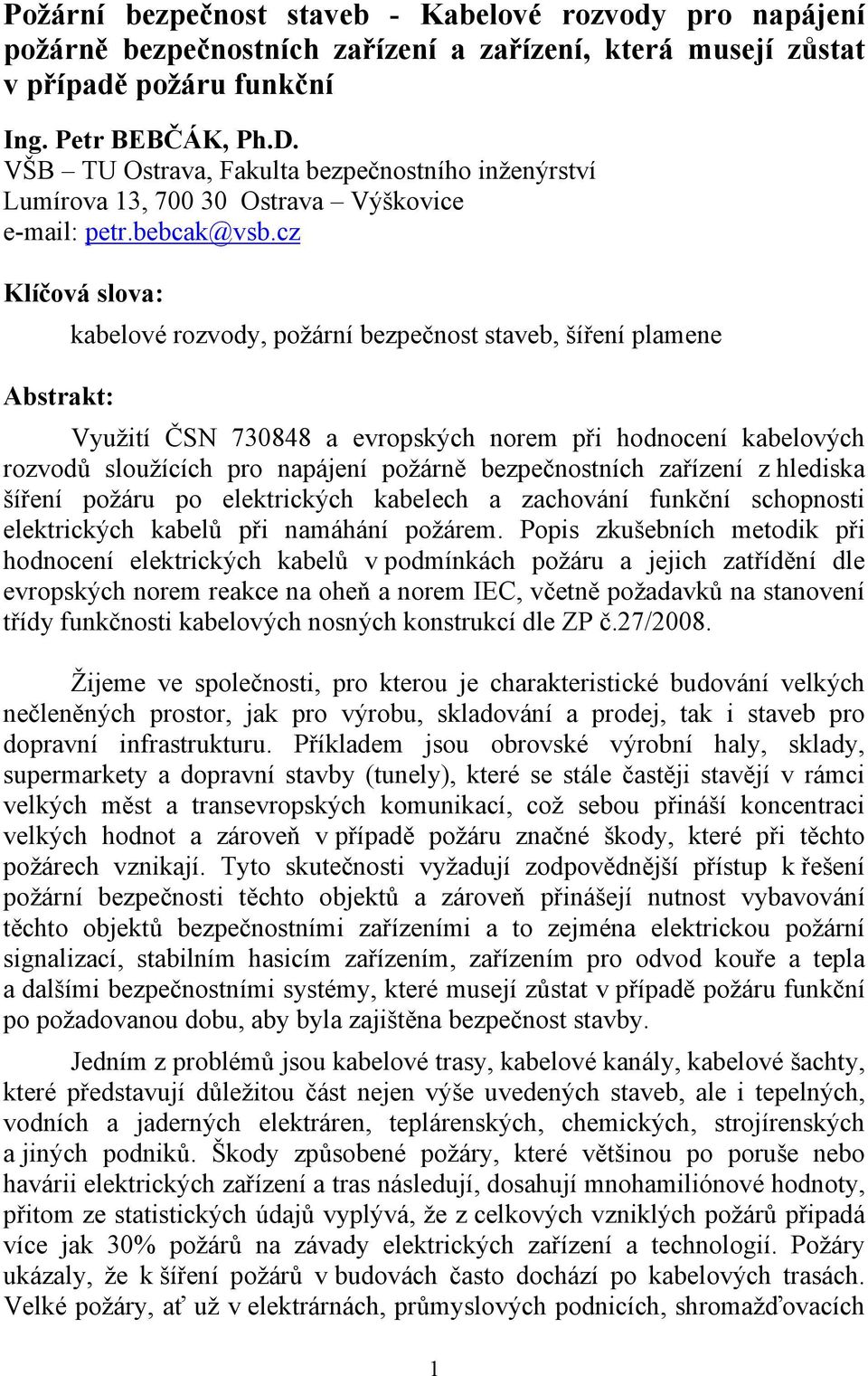 Požární bezpečnost staveb - Kabelové rozvody pro napájení požárně bezpečnostních zařízení a zařízení, která musejí zůstat v případě požáru funkční

Ing. Petr BEBČÁK, Ph.D.
VŠB – TU Ostrava, Fakulta bezpečnostního inženýrství
Lumírova 13, 700 30 Ostrava – Výškovice
e-mail: petr.bebcak@vsb.cz

Klíčová slova:

kabelové rozvody, požární bezpečnost staveb, šíření plamene

Abstrakt:

Využití ČSN 730848 a evropských norem při hodnocení kabelových rozvodů sloužících pro napájení požárně bezpečnostních zařízení z hlediska šíření požáru po elektrických kabelech a zachování funkční schopnosti elektrických kabelů při namáhání požárem. Popis zkušebních metodik při hodnocení elektrických kabelů v podmínkách požáru a jejich zatřídění dle evropských norem reakce na oheň a norem IEC, včetně požadavků na stanovení třídy funkčnosti kabelových nosných konstrukcí dle ZP č.27/2008.

Žijeme ve společnosti, pro kterou je charakteristické budování velkých nečleněných prostor, jak pro výrobu, skladování a prodej, tak i staveb pro dopravní infrastrukturu. Příkladem jsou obrovské výrobní haly, sklady, supermarkety a dopravní stavby (tunely), které se stále častěji stavějí v rámci velkých měst a transevropských komunikací, což sebou přináší koncentraci velkých hodnot a zároveň v případě požáru značné škody, které při těchto požárech vznikají. Tyto skutečnosti vyžadují zodpovědnější přístup k řešení požární bezpečnosti těchto objektů a zároveň přinášejí nutnost vybavování těchto objektů bezpečnostními zařízeními a to zejména elektrickou požární signalizací, stabilním hasicím zařízením, zařízením pro odvod kouře a tepla a dalšími bezpečnostními systémy, které musejí zůstat v případě požáru funkční po požadovanou dobu, aby byla zajištěna bezpečnost stavby.

Jedním z problémů jsou kabelové trasy, kabelové kanály, kabelové šachty, které představují důležitou část nejen výše uvedených staveb, ale i tepelných, vodních a jaderných elektráren, teplárenských, chemických, strojírenských a jiných podniků. Škody způsobené požáry, které většinou po poruše nebo havárii elektrických zařízení a tras následují, dosahují mnohamiliónové hodnoty, přitom ze statistických údajů vyplývá, že z celkových vzniklých požárů připadá více jak 30% požárů na závady elektrických zařízení a technologií. Požáry ukázaly, že k šíření požárů v budovách často dochází po kabelových trasách. Velké požáry, ať už v elektrárnách, průmyslových podnicích, shromažďovacích

1